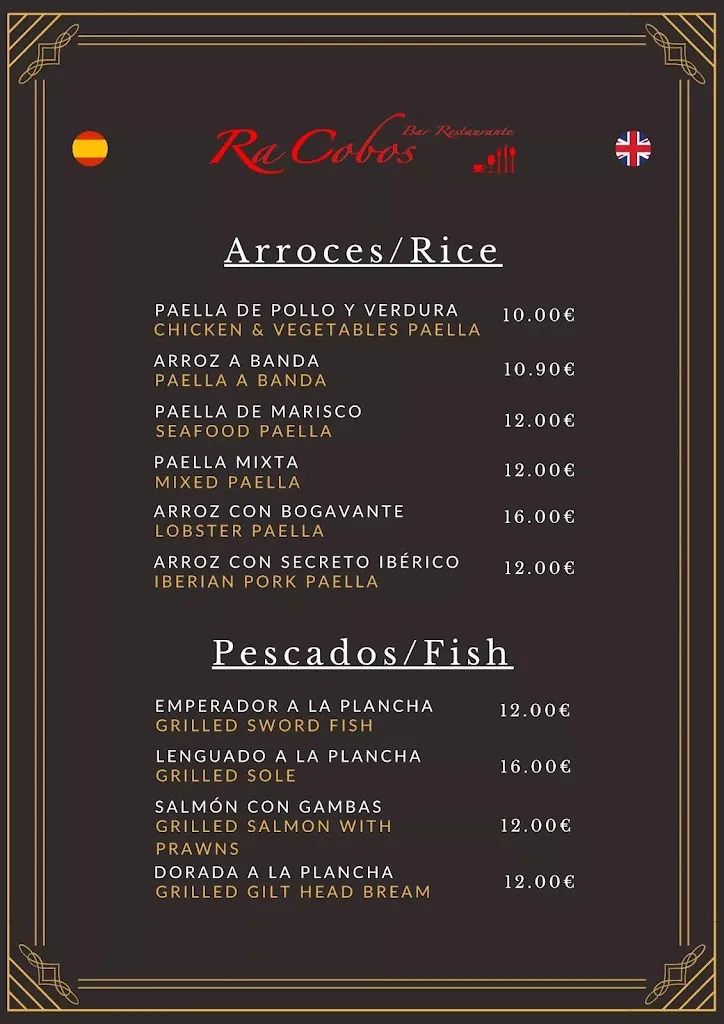 Ra Cobos Bar Restaurante

Arroces/Rice

PAELLA DE POLLO Y VERDURA
CHICKEN & VEGETABLES PAELLA 10.00€

ARROZ A BANDA
PAELLA A BANDA 10.90€

PAELLA DE MARISCO
SEAFOOD PAELLA 12.00€

PAELLA MIXTA
MIXED PAELLA 12.00€

ARROZ CON BOGAVANTE
LOBSTER PAELLA 16.00€

ARROZ CON SECRETO IBÉRICO
IBERIAN PORK PAELLA 12.00€

Pescados/Fish

EMPERADOR A LA PLANCHA
GRILLED SWORD FISH 12.00€

LENGUADO A LA PLANCHA
GRILLED SOLE 16.00€

SALMÓN CON GAMBAS
GRILLED SALMON WITH PRAWNS 12.00€

DORADA A LA PLANCHA
GRILLED GILT HEAD BREAM 12.00€